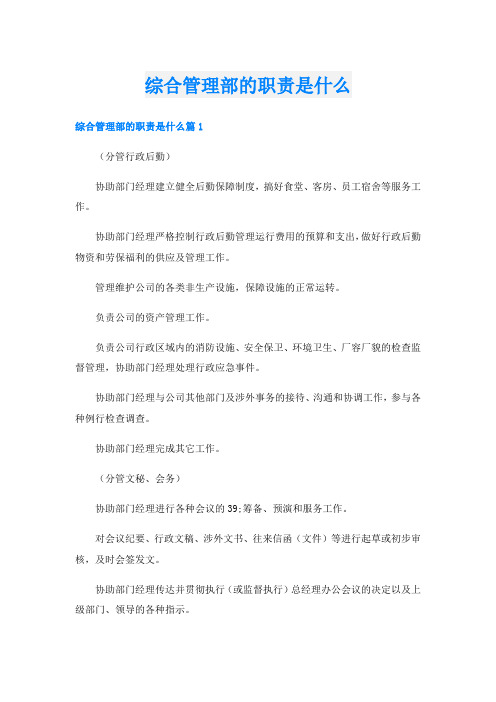 综合管理部的职责是什么

综合管理部的职责是什么篇 1

（分管行政后勤）

协助部门经理建立健全后勤保障制度，搞好食堂、客房、员工宿舍等服务工作。

协助部门经理严格控制行政后勤管理运行费用的预算和支出，做好行政后勤物资和劳保福利的供应及管理工作。

管理维护公司的各类非生产设施，保障设施的正常运转。

负责公司的资产管理工作。

负责公司行政区域内的消防设施、安全保卫、环境卫生、厂容厂貌的检查监督管理，协助部门经理处理行政应急事件。

协助部门经理与公司其他部门及涉外事务的接待、沟通和协调工作，参与各种例行检查调查。

协助部门经理完成其它工作。

（分管文秘、会务）

协助部门经理进行各种会议的 39;筹备、预演和服务工作。

对会议纪要、行政文稿、涉外文书、往来信函（文件）等进行起草或初步审核，及时会签发文。

协助部门经理传达并贯彻执行（或监督执行）总经理办公会议的决定以及上级部门、领导的各种指示。